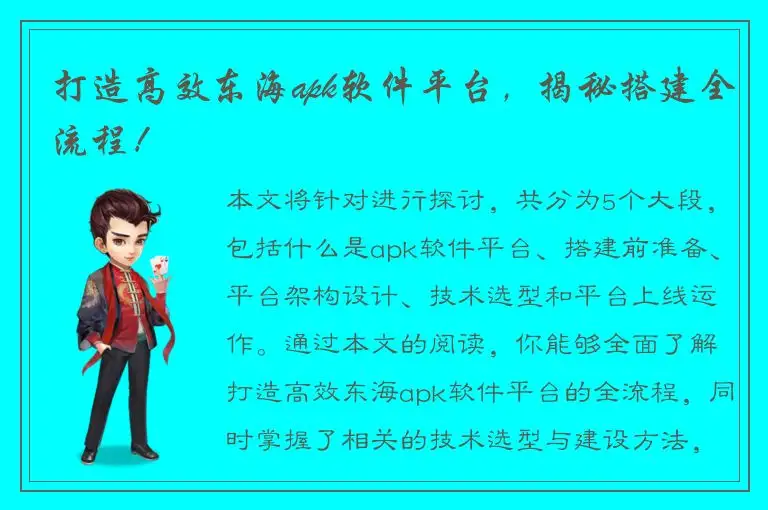 打造高效东海apk软件平台，揭秘搭建全流程！

本文将针对进行探讨，共分为5个大段，包括什么是apk软件平台、搭建前准备、平台架构设计、技术选型和平台上线运作。通过本文的阅读，你能够全面了解打造高效东海apk软件平台的全流程，同时掌握了相关的技术选型与建设方法，